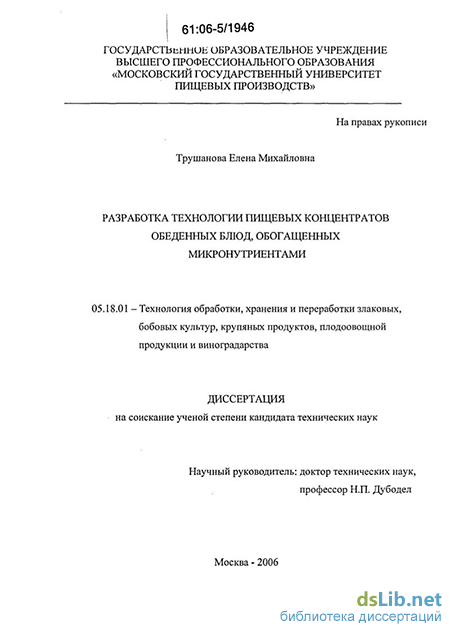 61:06-5/1946

ГОСУДАРСТВЕННОЕ ОБРАЗОВАТЕЛЬНОЕ УЧРЕЖДЕНИЕ
ВЫСШЕГО ПРОФЕССИОНАЛЬНОГО ОБРАЗОВАНИЯ
«МОСКОВСКИЙ ГОСУДАРСТВЕННЫЙ УНИВЕРСИТЕТ
ПИЩЕВЫХ ПРОИЗВОДСТВ»

На правах рукописи

Трушанова Елена Михайловна

РАЗРАБОТКА ТЕХНОЛОГИИ ПИЩЕВЫХ КОНЦЕНТРАТОВ
ОБЕДЕННЫХ БЛЮД, ОБОГАЩЕННЫХ
МИКРОНУТРИЕНТАМИ

05.18.01 – Технология обработки, хранения и переработки злаковых, бобовых культур, крупяных продуктов, плодоовощной продукции и виноградарства

ДИССЕРТАЦИЯ
на соискание ученой степени кандидата технических наук

Научный руководитель: доктор технических наук,
профессор Н.П. Дубодел

Москва - 2006

dsLib.net
библиотека диссертаций